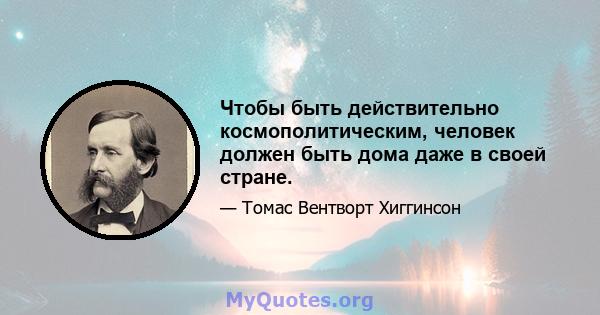 Чтобы быть действительно космополитическим, человек должен быть дома даже в своей стране.

— Томас Вентворт Хиггинсон

MyQuotes.org